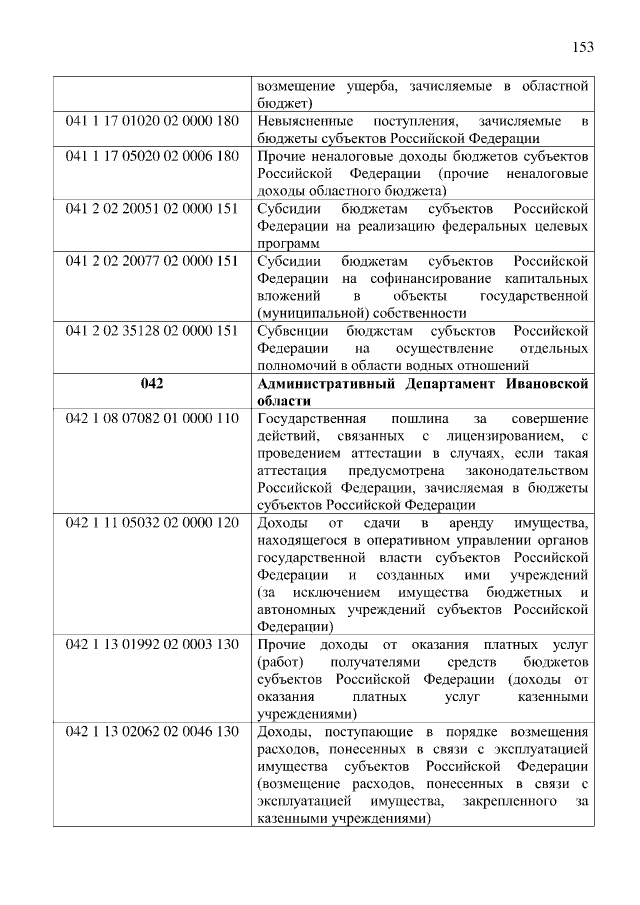 153

|  | возмещение ущерба, зачисляемые в областной бюджет) |
|---|---|
| 041 1 17 01020 02 0000 180 | Невыясненные поступления, зачисляемые в бюджеты субъектов Российской Федерации |
| 041 1 17 05020 02 0006 180 | Прочие неналоговые доходы бюджетов субъектов Российской Федерации (прочие неналоговые доходы областного бюджета) |
| 041 2 02 20051 02 0000 151 | Субсидии бюджетам субъектов Российской Федерации на реализацию федеральных целевых программ |
| 041 2 02 20077 02 0000 151 | Субсидии бюджетам субъектов Российской Федерации на софинансирование капитальных вложений в объекты государственной (муниципальной) собственности |
| 041 2 02 35128 02 0000 151 | Субвенции бюджетам субъектов Российской Федерации на осуществление отдельных полномочий в области водных отношений |
| 042 | Административный Департамент Ивановской области |
| 042 1 08 07082 01 0000 110 | Государственная пошлина за совершение действий, связанных с лицензированием, с проведением аттестации в случаях, если такая аттестация предусмотрена законодательством Российской Федерации, зачисляемая в бюджеты субъектов Российской Федерации |
| 042 1 11 05032 02 0000 120 | Доходы от сдачи в аренду имущества, находящегося в оперативном управлении органов государственной власти субъектов Российской Федерации и созданных ими учреждений (за исключением имущества бюджетных и автономных учреждений субъектов Российской Федерации) |
| 042 1 13 01992 02 0003 130 | Прочие доходы от оказания платных услуг (работ) получателями средств бюджетов субъектов Российской Федерации (доходы от оказания платных услуг казенными учреждениями) |
| 042 1 13 02062 02 0046 130 | Доходы, поступающие в порядке возмещения расходов, понесенных в связи с эксплуатацией имущества субъектов Российской Федерации (возмещение расходов, понесенных в связи с эксплуатацией имущества, закрепленного за казенными учреждениями) |